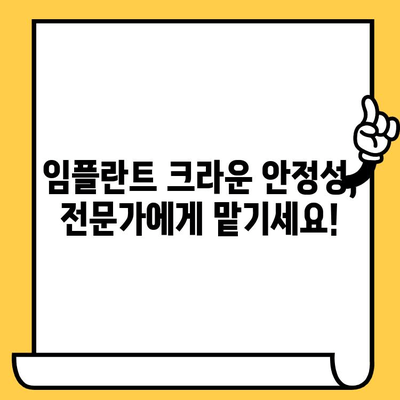 임플란트 크라운 안정성, 전문가에게 맡기세요!